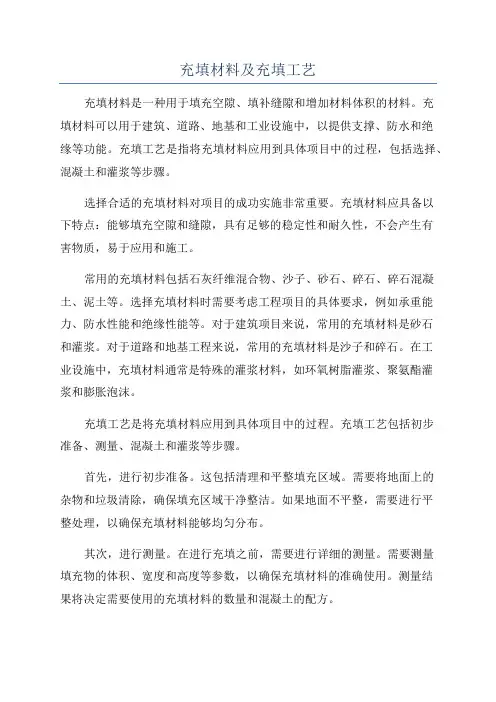 充填材料及充填工艺

充填材料是一种用于填充空隙、填补缝隙和增加材料体积的材料。充填材料可以用于建筑、道路、地基和工业设施中，以提供支撑、防水和绝缘等功能。充填工艺是指将充填材料应用到具体项目中的过程，包括选择、混凝土和灌浆等步骤。

选择合适的充填材料对项目的成功实施非常重要。充填材料应具备以下特点：能够填充空隙和缝隙，具有足够的稳定性和耐久性，不会产生有害物质，易于应用和施工。

常用的充填材料包括石灰纤维混合物、沙子、砂石、碎石、碎石混凝土、泥土等。选择充填材料时需要考虑工程项目的具体要求，例如承重能力、防水性能和绝缘性能等。对于建筑项目来说，常用的充填材料是砂石和灌浆。对于道路和地基工程来说，常用的充填材料是沙子和碎石。在工业设施中，充填材料通常是特殊的灌浆材料，如环氧树脂灌浆、聚氨酯灌浆和膨胀泡沫。

充填工艺是将充填材料应用到具体项目中的过程。充填工艺包括初步准备、测量、混凝土和灌浆等步骤。

首先，进行初步准备。这包括清理和平整填充区域。需要将地面上的杂物和垃圾清除，确保填充区域干净整洁。如果地面不平整，需要进行平整处理，以确保充填材料能够均匀分布。

其次，进行测量。在进行充填之前，需要进行详细的测量。需要测量填充物的体积、宽度和高度等参数，以确保充填材料的准确使用。测量结果将决定需要使用的充填材料的数量和混凝土的配方。